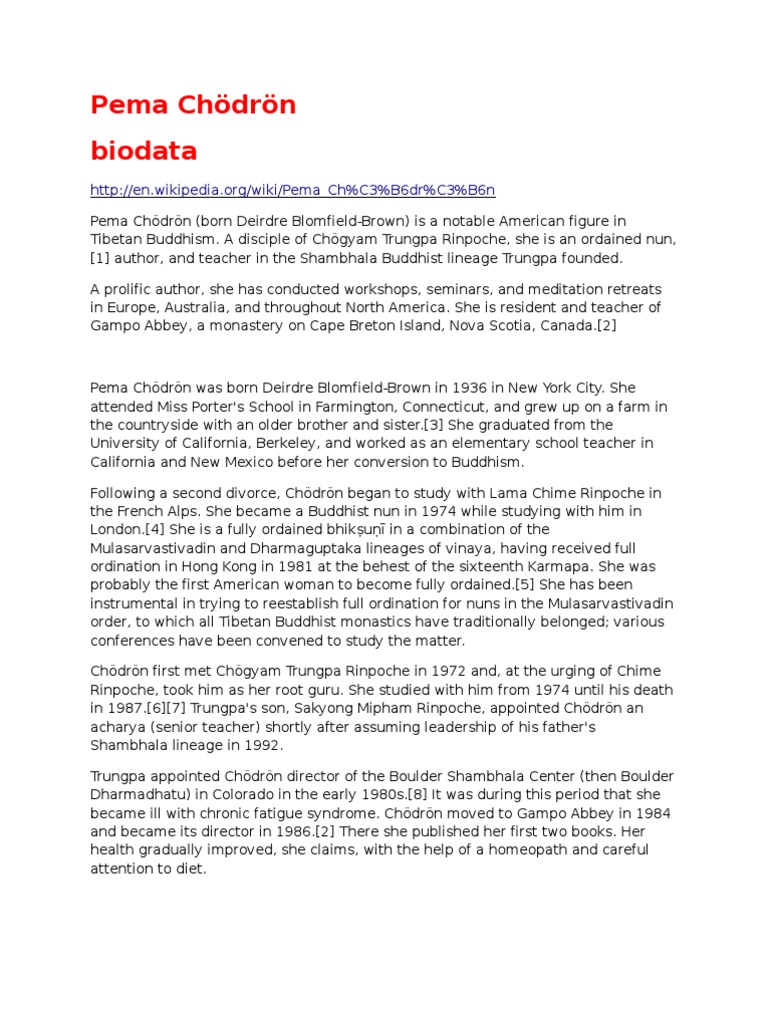 Pema Chödrön

biodata

http://en.wikipedia.org/wiki/Pema_Ch%C3%B6dr%C3%B6n

Pema Chödrön (born Deirdre Blomfield-Brown) is a notable American figure in Tibetan Buddhism. A disciple of Chögyam Trungpa Rinpoche, she is an ordained nun, [1] author, and teacher in the Shambhala Buddhist lineage Trungpa founded.

A prolific author, she has conducted workshops, seminars, and meditation retreats in Europe, Australia, and throughout North America. She is resident and teacher of Gampo Abbey, a monastery on Cape Breton Island, Nova Scotia, Canada.[2]

Pema Chödrön was born Deirdre Blomfield-Brown in 1936 in New York City. She attended Miss Porter's School in Farmington, Connecticut, and grew up on a farm in the countryside with an older brother and sister.[3] She graduated from the University of California, Berkeley, and worked as an elementary school teacher in California and New Mexico before her conversion to Buddhism.

Following a second divorce, Chödrön began to study with Lama Chime Rinpoche in the French Alps. She became a Buddhist nun in 1974 while studying with him in London.[4] She is a fully ordained bhikṣuṇī in a combination of the Mulasarvastivadin and Dharmaguptaka lineages of vinaya, having received full ordination in Hong Kong in 1981 at the behest of the sixteenth Karmapa. She was probably the first American woman to become fully ordained.[5] She has been instrumental in trying to reestablish full ordination for nuns in the Mulasarvastivadin order, to which all Tibetan Buddhist monastics have traditionally belonged; various conferences have been convened to study the matter.

Chödrön first met Chögyam Trungpa Rinpoche in 1972 and, at the urging of Chime Rinpoche, took him as her root guru. She studied with him from 1974 until his death in 1987.[6][7] Trungpa's son, Sakyong Mipham Rinpoche, appointed Chödrön an acharya (senior teacher) shortly after assuming leadership of his father's Shambhala lineage in 1992.

Trungpa appointed Chödrön director of the Boulder Shambhala Center (then Boulder Dharmadhatu) in Colorado in the early 1980s.[8] It was during this period that she became ill with chronic fatigue syndrome. Chödrön moved to Gampo Abbey in 1984 and became its director in 1986.[2] There she published her first two books. Her health gradually improved, she claims, with the help of a homeopath and careful attention to diet.